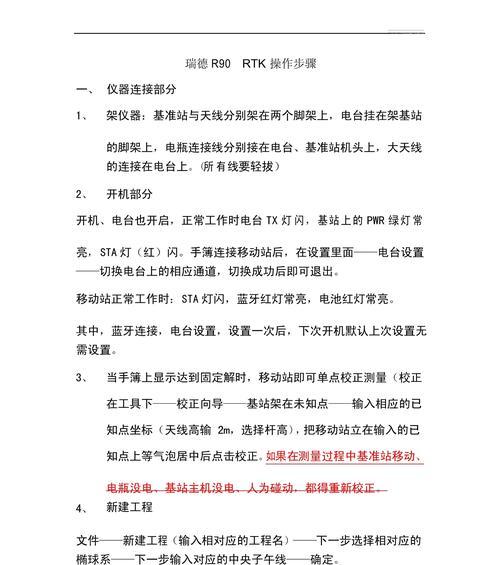 瑞德 R90　RTK 操作步骤

一、　仪器连接部分

1、　架仪器：基准站与天线分别架在两个脚架上，电台挂在架基站的脚架上，电瓶连接线分别接在电台、基准站机头上，大天线的连接在电台上。(所有线要轻拔)

2、　开机部分

开机、电台也开启，正常工作时电台 TX 灯闪，基站上的 PWR 绿灯常亮，STA 灯（红）闪。手簿连接移动站后，在设置里面——电台设置——切换电台上的相应通道，切换成功后即可退出。

移动站正常工作时：STA 灯闪，蓝牙红灯常亮，电池红灯常亮。

其中，蓝牙连接，电台设置，设置一次后，下次开机默认上次设置无需设置。

3、　当手簿上显示达到固定解时，移动站即可单点校正测量（校正在工具下——校正向导——基站架在未知点——输入相应的已知点坐标（天线高输 2m，选择杆高），把移动站立在输入的已知点上等气泡居中后点击校正。如果在测量过程中基准站移动、电瓶没电、基站主机没电、人为碰动，都得重新校正。

4、　新建工程

文件——新建工程（输入相对应的工程名）——下一步选择相对应的椭球系——下一步输入对应的中央子午线——确定。